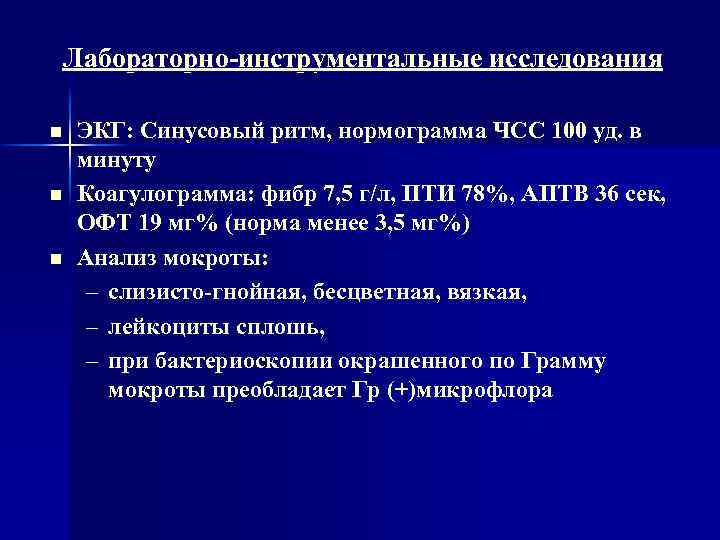 Лабораторно-инструментальные исследования

■ ЭКГ: Синусовый ритм, нормограмма ЧСС 100 уд. в минуту

■ Коагулограмма: фибр 7,5 г/л, ПТИ 78%, АПТВ 36 сек, ОФТ 19 мг% (норма менее 3,5 мг%)

■ Анализ мокроты:
– слизисто-гнойная, бесцветная, вязкая,
– лейкоциты сплошь,
– при бактериоскопии окрашенного по Грамму мокроты преобладает Гр (+)микрофлора